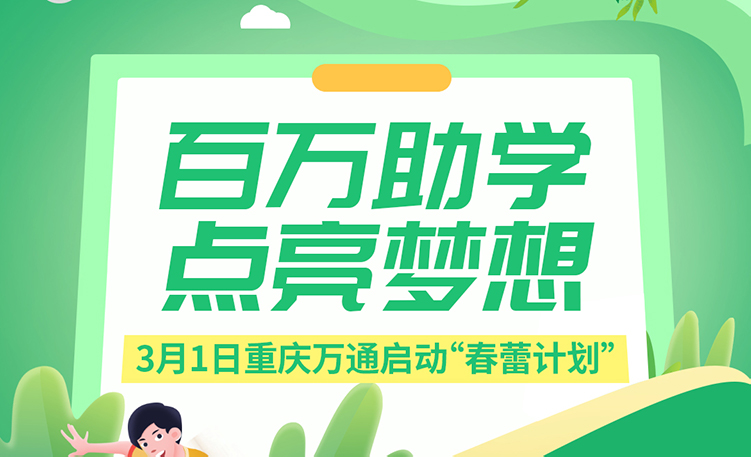 百万助学
点亮梦想

3月1日重庆万通启动“春蕾计划”